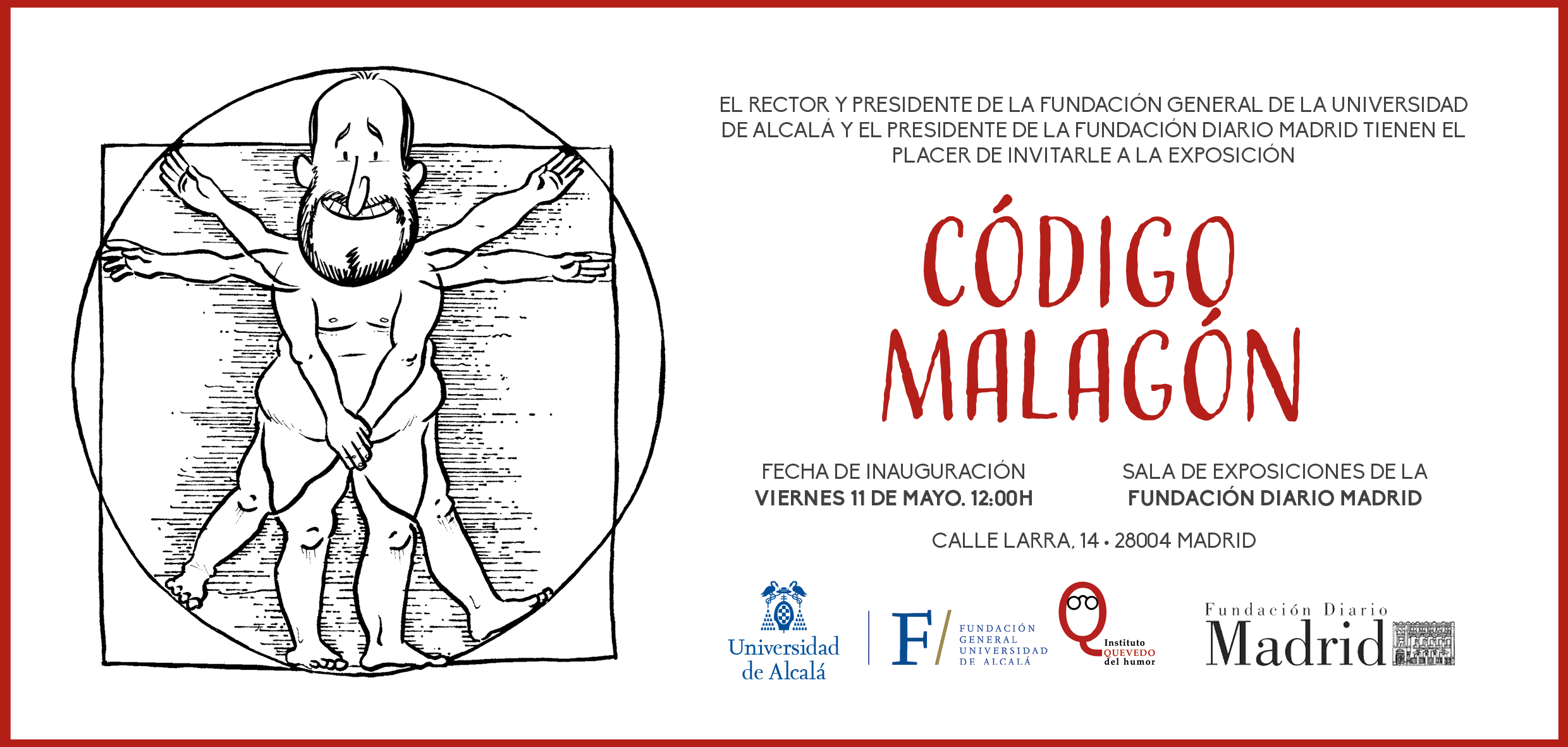 EL RECTOR Y PRESIDENTE DE LA FUNDACIÓN GENERAL DE LA UNIVERSIDAD DE ALCALÁ Y EL PRESIDENTE DE LA FUNDACIÓN DIARIO MADRID TIENEN EL PLACER DE INVITARLE A LA EXPOSICIÓN

CÓDIGO MALAGÓN

FECHA DE INAUGURACIÓN
VIERNES 11 DE MAYO. 12:00H

SALA DE EXPOSICIONES DE LA
FUNDACIÓN DIARIO MADRID

CALLE LARRA, 14 • 28004 MADRID

Universidad de Alcalá

F/ FUNDACIÓN GENERAL UNIVERSIDAD DE ALCALÁ

Q Instituto QUEVEDO del humor

Fundación Diario Madrid